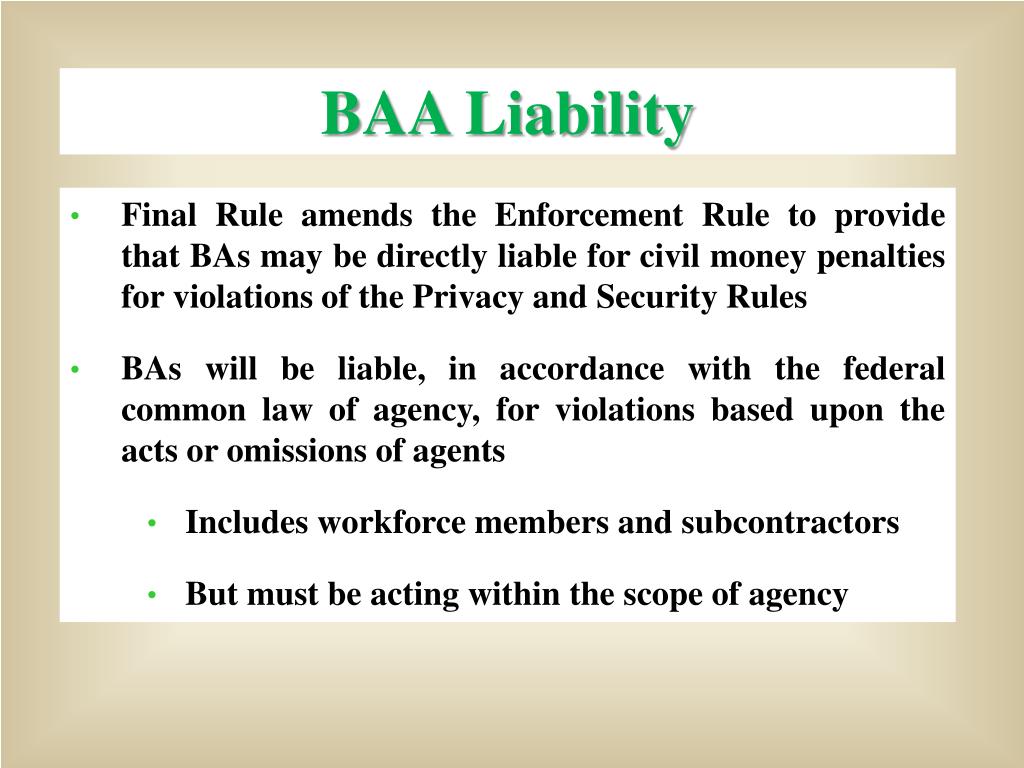 BAA Liability

• Final Rule amends the Enforcement Rule to provide that BAs may be directly liable for civil money penalties for violations of the Privacy and Security Rules

• BAs will be liable, in accordance with the federal common law of agency, for violations based upon the acts or omissions of agents

• Includes workforce members and subcontractors

• But must be acting within the scope of agency